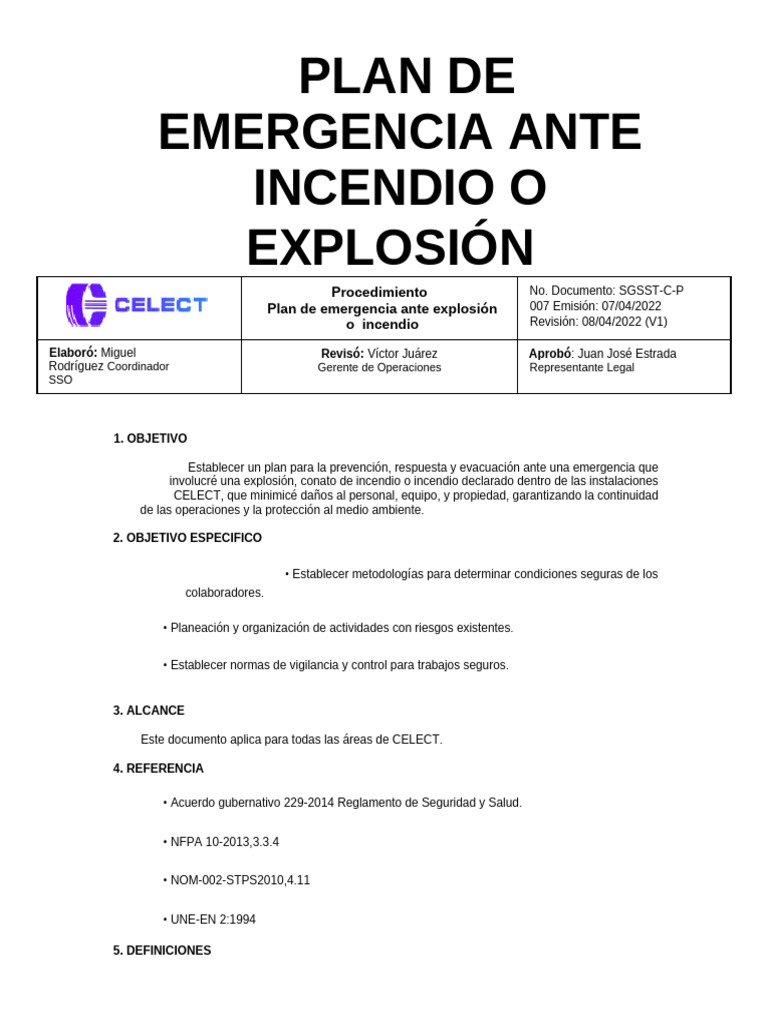 PLAN DE EMERGENCIA ANTE INCENDIO O EXPLOSIÓN

| CELECT | Procedimiento Plan de emergencia ante explosión o incendio | No. Documento: SGSST-C-P 007 Emisión: 07/04/2022 Revisión: 08/04/2022 (V1) |
|---|---|---|
| Elaboró: Miguel Rodríguez Coordinador SSO | Revisó: Víctor Juárez Gerente de Operaciones | Aprobó: Juan José Estrada Representante Legal |

1. OBJETIVO

Establecer un plan para la prevención, respuesta y evacuación ante una emergencia que involucré una explosión, conato de incendio o incendio declarado dentro de las instalaciones CELECT, que minimicé daños al personal, equipo, y propiedad, garantizando la continuidad de las operaciones y la protección al medio ambiente.

2. OBJETIVO ESPECIFICO

• Establecer metodologías para determinar condiciones seguras de los colaboradores.

• Planeación y organización de actividades con riesgos existentes.

• Establecer normas de vigilancia y control para trabajos seguros.

3. ALCANCE

Este documento aplica para todas las áreas de CELECT.

4. REFERENCIA

• Acuerdo gubernativo 229-2014 Reglamento de Seguridad y Salud.

• NFPA 10-2013,3.3.4

• NOM-002-STPS2010,4.11

• UNE-EN 2:1994

5. DEFINICIONES